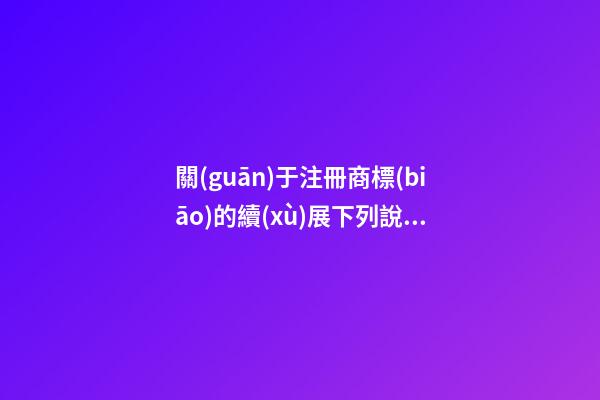 關(guān)于注冊商標(biāo)的續(xù)展下列說...